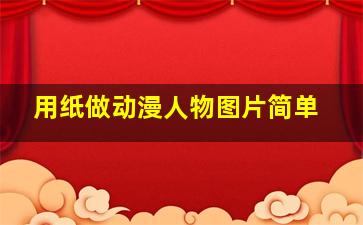 用纸做动漫人物图片简单